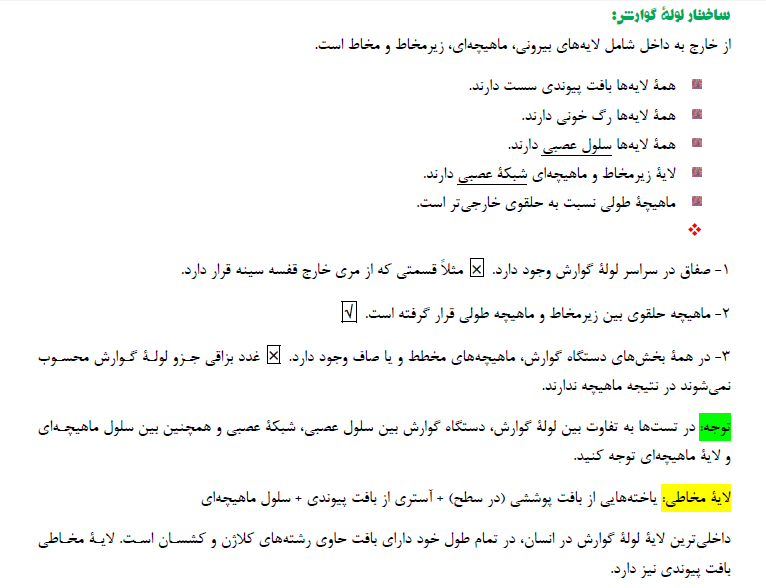 ساختار لولهٔ گوارش:
از خارج به داخل شامل لایه‌های بیرونی، ماهیچه‌ای، زیرمخاط و مخاط است.

همهٔ لایه‌ها بافت پیوندی سست دارند.
همهٔ لایه‌ها رگ خونی دارند.
همهٔ لایه‌ها سلول عصبی دارند.
لایهٔ زیرمخاط و ماهیچه‌ای شبکهٔ عصبی دارند.
ماهیچهٔ طولی نسبت به حلقوی خارجی‌تر است.
❖

۱- صفاق در سراسر لولهٔ گوارش وجود دارد. ☒ مثلاً قسمتی که از مری خارج قفسه سینه قرار دارد.

۲- ماهیچه حلقوی بین زیرمخاط و ماهیچه طولی قرار گرفته است. √

۳- در همهٔ بخش‌های دستگاه گوارش، ماهیچه‌های مخطط و یا صاف وجود دارد. ☒ غدد بزاقی جزو لولهٔ گوارش محسوب نمی‌شوند در نتیجه ماهیچه ندارند.

توجه: در تست‌ها به تفاوت بین لولهٔ گوارش، دستگاه گوارش بین سلول عصبی، شبکهٔ عصبی و همچنین بین سلول ماهیچه‌ای و لایهٔ ماهیچه‌ای توجه کنید.

لایهٔ مخاطی: یاخته‌هایی از بافت پوششی (در سطح) + آستری از بافت پیوندی + سلول ماهیچه‌ای

داخلی‌ترین لایهٔ لولهٔ گوارش در انسان، در تمام طول خود دارای بافت حاوی رشته‌های کلاژن و کشسان است. لایهٔ مخاطی بافت پیوندی نیز دارد.